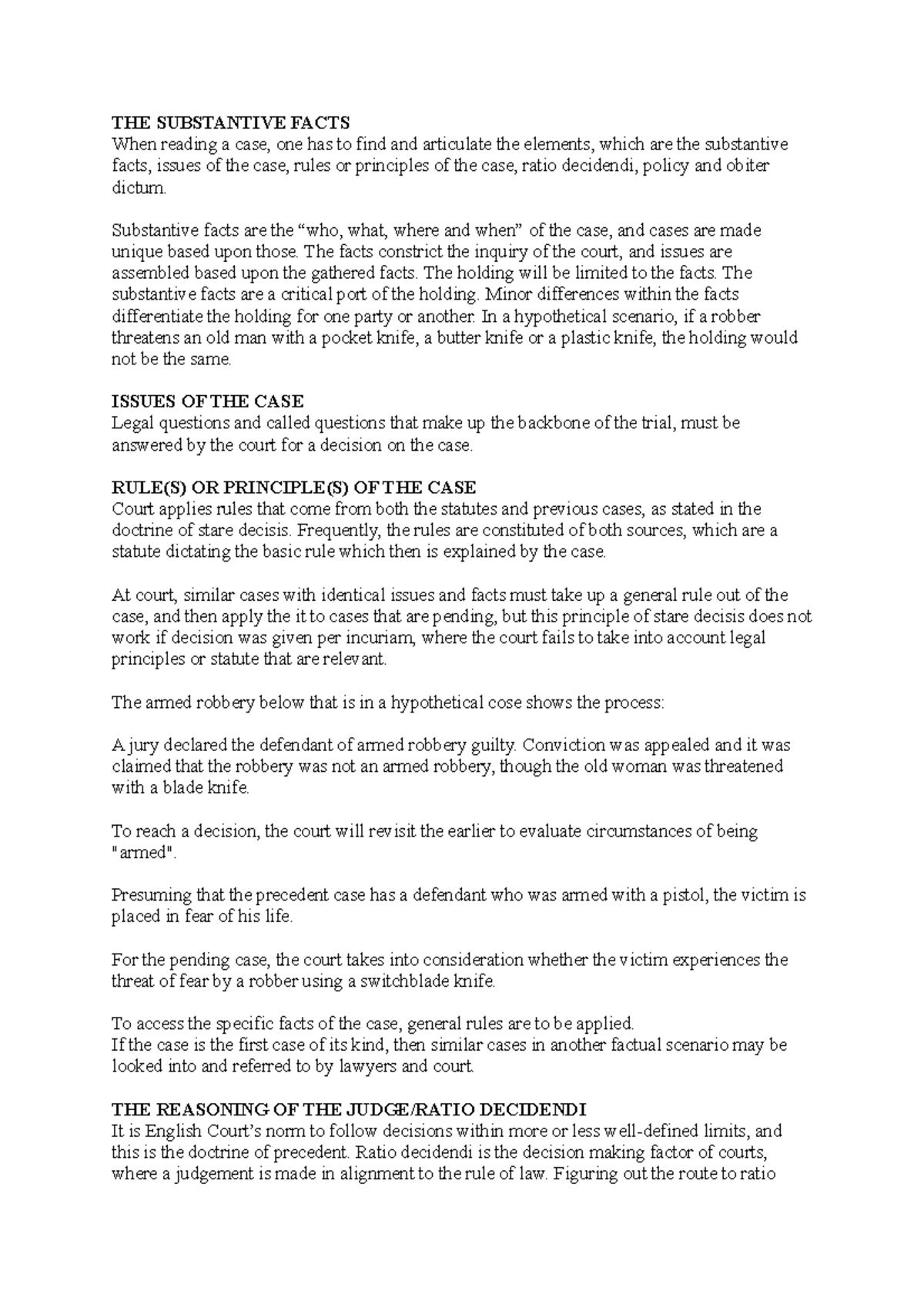 THE SUBSTANTIVE FACTS
When reading a case, one has to find and articulate the elements, which are the substantive facts, issues of the case, rules or principles of the case, ratio decidendi, policy and obiter dictum.

Substantive facts are the “who, what, where and when” of the case, and cases are made unique based upon those. The facts constrict the inquiry of the court, and issues are assembled based upon the gathered facts. The holding will be limited to the facts. The substantive facts are a critical port of the holding. Minor differences within the facts differentiate the holding for one party or another. In a hypothetical scenario, if a robber threatens an old man with a pocket knife, a butter knife or a plastic knife, the holding would not be the same.

ISSUES OF THE CASE
Legal questions and called questions that make up the backbone of the trial, must be answered by the court for a decision on the case.

RULE(S) OR PRINCIPLE(S) OF THE CASE
Court applies rules that come from both the statutes and previous cases, as stated in the doctrine of stare decisis. Frequently, the rules are constituted of both sources, which are a statute dictating the basic rule which then is explained by the case.

At court, similar cases with identical issues and facts must take up a general rule out of the case, and then apply the it to cases that are pending, but this principle of stare decisis does not work if decision was given per incuriam, where the court fails to take into account legal principles or statute that are relevant.

The armed robbery below that is in a hypothetical cose shows the process:

A jury declared the defendant of armed robbery guilty. Conviction was appealed and it was claimed that the robbery was not an armed robbery, though the old woman was threatened with a blade knife.

To reach a decision, the court will revisit the earlier to evaluate circumstances of being "armed".

Presuming that the precedent case has a defendant who was armed with a pistol, the victim is placed in fear of his life.

For the pending case, the court takes into consideration whether the victim experiences the threat of fear by a robber using a switchblade knife.

To access the specific facts of the case, general rules are to be applied.
If the case is the first case of its kind, then similar cases in another factual scenario may be looked into and referred to by lawyers and court.

THE REASONING OF THE JUDGE/RATIO DECIDENDI
It is English Court’s norm to follow decisions within more or less well-defined limits, and this is the doctrine of precedent. Ratio decidendi is the decision making factor of courts, where a judgement is made in alignment to the rule of law. Figuring out the route to ratio